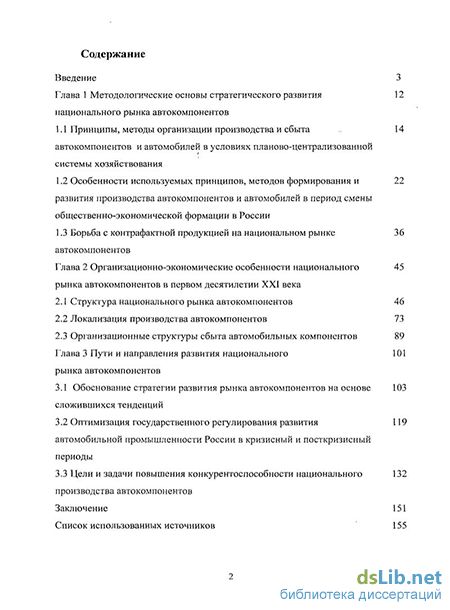 Содержание

Введение 3

Глава 1 Методологические основы стратегического развития национального рынка автокомпонентов 12

1.1 Принципы, методы организации производства и сбыта автокомпонентов и автомобилей в условиях планово-централизованной системы хозяйствования 14

1.2 Особенности используемых принципов, методов формирования и развития производства автокомпонентов и автомобилей в период смены общественно-экономической формации в России 22

1.3 Борьба с контрафактной продукцией на национальном рынке автокомпонентов 36

Глава 2 Организационно-экономические особенности национального рынка автокомпонентов в первом десятилетии XXI века 45

2.1 Структура национального рынка автокомпонентов 46

2.2 Локализация производства автокомпонентов 73

2.3 Организационные структуры сбыта автомобильных компонентов 89

Глава 3 Пути и направления развития национального рынка автокомпонентов 101

3.1 Обоснование стратегии развития рынка автокомпонентов на основе сложившихся тенденций 103

3.2 Оптимизация государственного регулирования развития автомобильной промышленности России в кризисный и посткризисный периоды 119

3.3 Цели и задачи повышения конкурентоспособности национального производства автокомпонентов 132

Заключение 151

Список использованных источников 155

2

dsLib.net
библиотека диссертаций